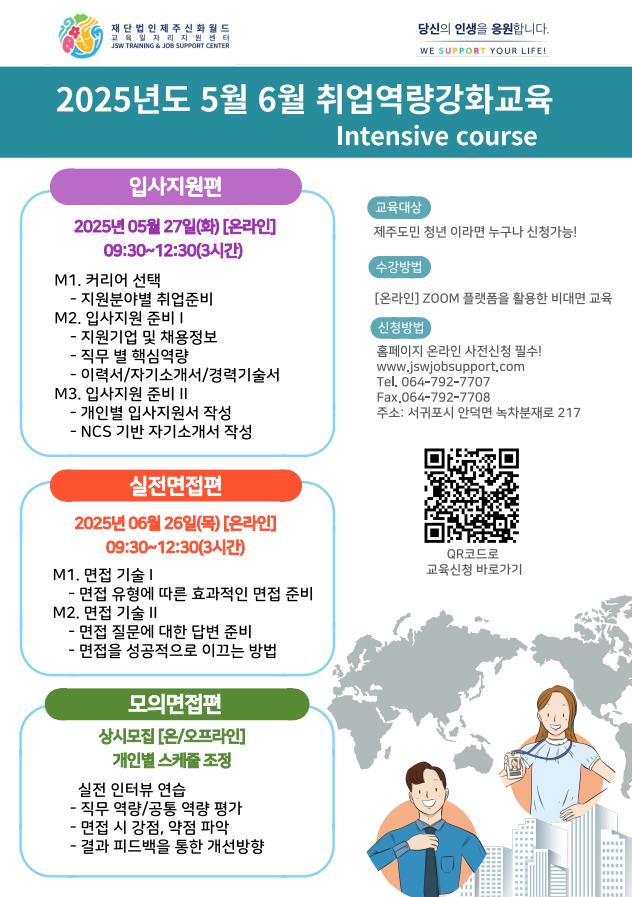 재단법인제주신화월드
교육일자리지원센터
JSW TRAINING & JOB SUPPORT CENTER

당신의 인생을 응원합니다.
WE SUPPORT YOUR LIFE!

2025년도 5월 6월 취업역량강화교육
Intensive course

입사지원편
2025년 05월 27일(화) [온라인]
09:30~12:30(3시간)
M1. 커리어 선택
- 지원분야별 취업준비
M2. 입사지원 준비 I
- 지원기업 및 채용정보
- 직무 별 핵심역량
- 이력서/자기소개서/경력기술서
M3. 입사지원 준비 II
- 개인별 입사지원서 작성
- NCS 기반 자기소개서 작성

실전면접편
2025년 06월 26일(목) [온라인]
09:30~12:30(3시간)
M1. 면접 기술 I
- 면접 유형에 따른 효과적인 면접 준비
M2. 면접 기술 II
- 면접 질문에 대한 답변 준비
- 면접을 성공적으로 이끄는 방법

모의면접편
상시모집 [온/오프라인]
개인별 스케줄 조정
실전 인터뷰 연습
- 직무 역량/공통 역량 평가
- 면접 시 강점, 약점 파악
- 결과 피드백을 통한 개선방향

교육대상
제주도민 청년 이라면 누구나 신청가능!

수강방법
[온라인] ZOOM 플랫폼을 활용한 비대면 교육

신청방법
홈페이지 온라인 사전신청 필수!
www.jswjobsupport.com
Tel. 064-792-7707
Fax.064-792-7708
주소: 서귀포시 안덕면 녹차분재로 217

QR코드로
교육신청 바로가기